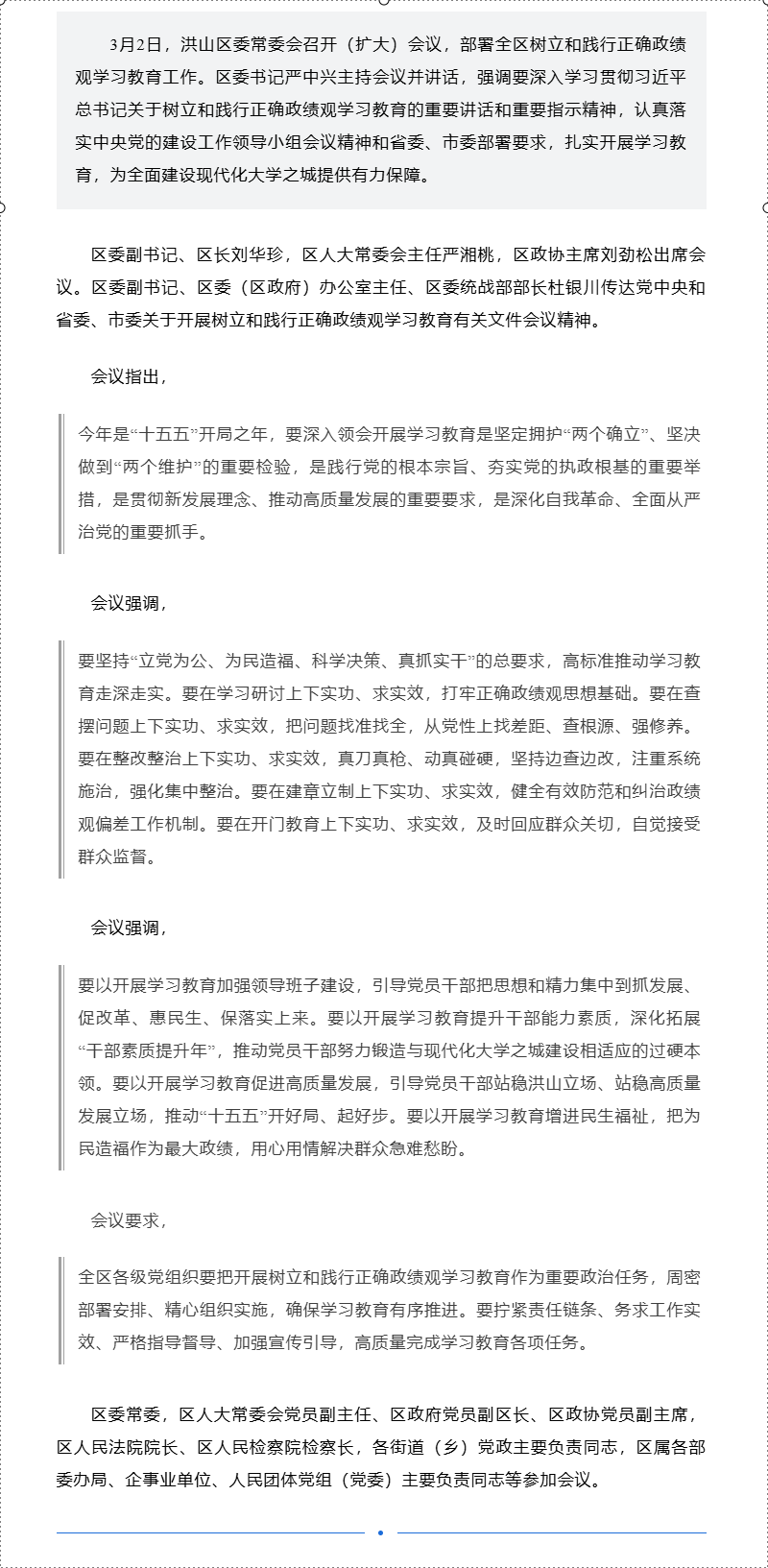 3月2日，洪山区委常委会召开（扩大）会议，部署全区树立和践行正确政绩观学习教育工作。区委书记严中兴主持会议并讲话，强调要深入学习贯彻习近平总书记关于树立和践行正确政绩观学习教育的重要讲话和重要指示精神，认真落实中央党的建设工作领导小组会议精神和省委、市委部署要求，扎实开展学习教育，为全面建设现代化大学之城提供有力保障。

区委副书记、区长刘华珍，区人大常委会主任严湘桃，区政协主席刘劲松出席会议。区委副书记、区委（区政府）办公室主任、区委统战部部长杜银川传达党中央和省委、市委关于开展树立和践行正确政绩观学习教育有关文件会议精神。

会议指出，

今年是“十五五”开局之年，要深入领会开展学习教育是坚定拥护“两个确立”、坚决做到“两个维护”的重要检验，是践行党的根本宗旨、夯实党的执政根基的重要举措，是贯彻新发展理念、推动高质量发展的重要要求，是深化自我革命、全面从严治党的重要抓手。

会议强调，

要坚持“立党为公、为民造福、科学决策、真抓实干”的总要求，高标准推动学习教育走深走实。要在学习研讨上下实功、求实效，打牢正确政绩观思想基础。要在查摆问题上下实功、求实效，把问题找准找全，从党性上找差距、查根源、强修养。要在整改整治上下实功、求实效，真刀真枪、动真碰硬，坚持边查边改，注重系统施治，强化集中整治。要在建章立制上下实功、求实效，健全有效防范和纠治政绩观偏差工作机制。要在开门教育上下实功、求实效，及时回应群众关切，自觉接受群众监督。

会议强调，

要以开展学习教育加强领导班子建设，引导党员干部把思想和精力集中到抓发展、促改革、惠民生、保落实上来。要以开展学习教育提升干部能力素质，深化拓展“干部素质提升年”，推动党员干部努力锻造与现代化大学之城建设相适应的过硬本领。要以开展学习教育促进高质量发展，引导党员干部站稳洪山立场、站稳高质量发展立场，推动“十五五”开好局、起好步。要以开展学习教育增进民生福祉，把为民造福作为最大政绩，用心用情解决群众急难愁盼。

会议要求，

全区各级党组织要把开展树立和践行正确政绩观学习教育作为重要政治任务，周密部署安排、精心组织实施，确保学习教育有序推进。要拧紧责任链条、务求工作实效、严格指导督导、加强宣传引导，高质量完成学习教育各项任务。

区委常委，区人大常委会党员副主任、区政府党员副区长、区政协党员副主席，区人民法院院长、区人民检察院检察长，各街道（乡）党政主要负责同志，区属各部委办局、企事业单位、人民团体党组（党委）主要负责同志等参加会议。